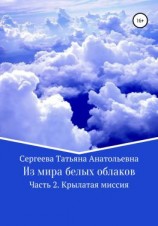 16+

Сергеева Татьяна Анатольевна

Из мира белых облаков

Часть 2. Крылатая миссия